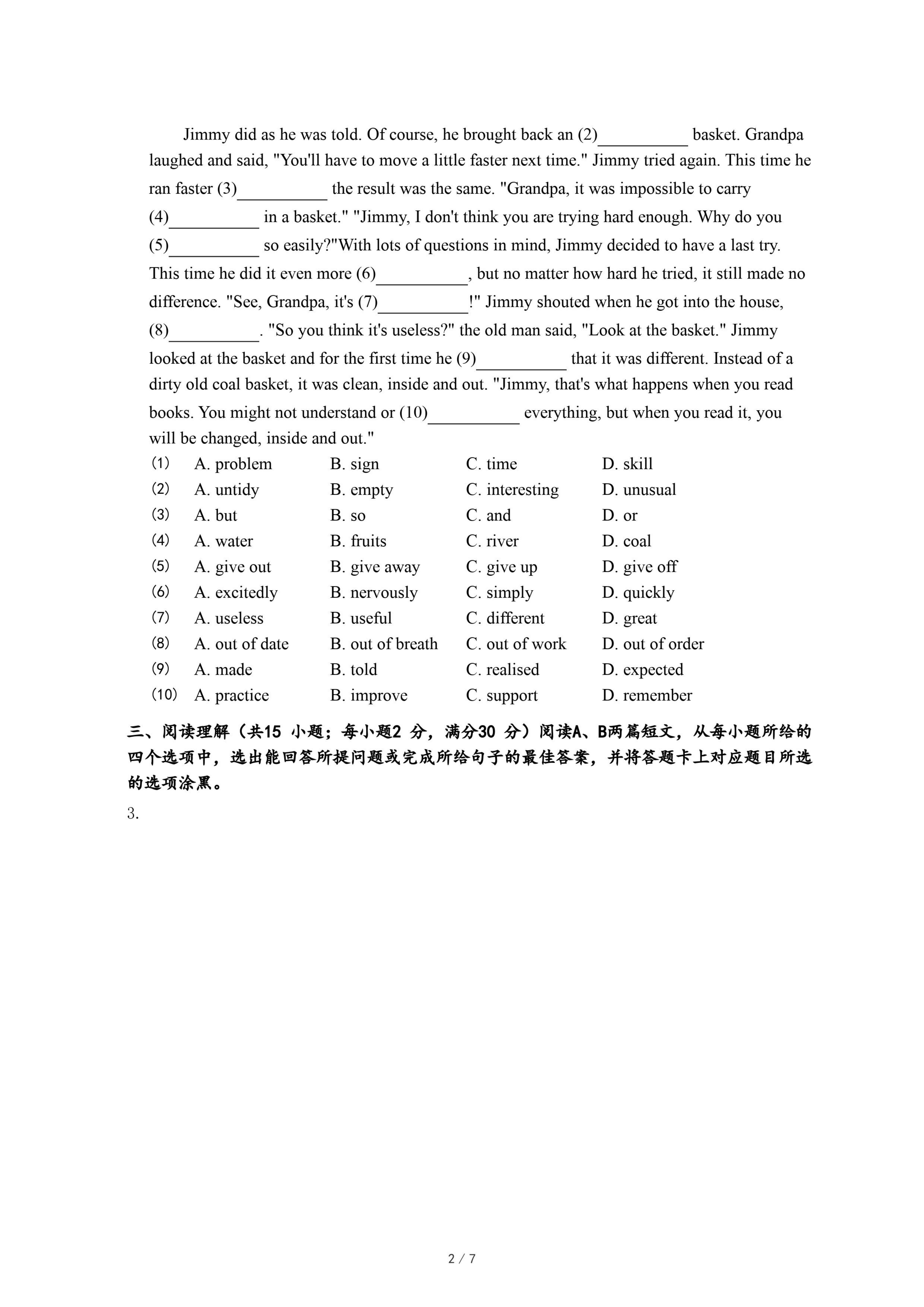 Jimmy did as he was told. Of course, he brought back an (2)__________ basket. Grandpa laughed and said, "You'll have to move a little faster next time." Jimmy tried again. This time he ran faster (3)__________ the result was the same. "Grandpa, it was impossible to carry (4)__________ in a basket." "Jimmy, I don't think you are trying hard enough. Why do you (5)__________ so easily?"With lots of questions in mind, Jimmy decided to have a last try. This time he did it even more (6)__________, but no matter how hard he tried, it still made no difference. "See, Grandpa, it's (7)__________!" Jimmy shouted when he got into the house, (8)__________. "So you think it's useless?" the old man said, "Look at the basket." Jimmy looked at the basket and for the first time he (9)__________ that it was different. Instead of a dirty old coal basket, it was clean, inside and out. "Jimmy, that's what happens when you read books. You might not understand or (10)__________ everything, but when you read it, you will be changed, inside and out."

(1) A. problem B. sign C. time D. skill
(2) A. untidy B. empty C. interesting D. unusual
(3) A. but B. so C. and D. or
(4) A. water B. fruits C. river D. coal
(5) A. give out B. give away C. give up D. give off
(6) A. excitedly B. nervously C. simply D. quickly
(7) A. useless B. useful C. different D. great
(8) A. out of date B. out of breath C. out of work D. out of order
(9) A. made B. told C. realised D. expected
(10) A. practice B. improve C. support D. remember

三、阅读理解（共15 小题；每小题2 分，满分30 分）阅读A、B两篇短文，从每小题所给的四个选项中，选出能回答所提问题或完成所给句子的最佳答案，并将答题卡上对应题目所选的选项涂黑。

3.

2 / 7